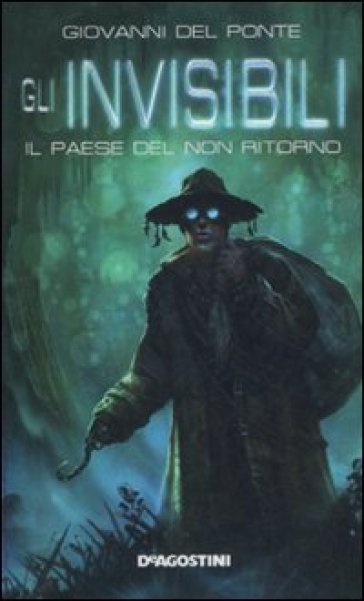 GIOVANNI DEL PONTE

GLI INVISIBILI

IL PAESE DEL NON RITORNO

DeAGOSTINI